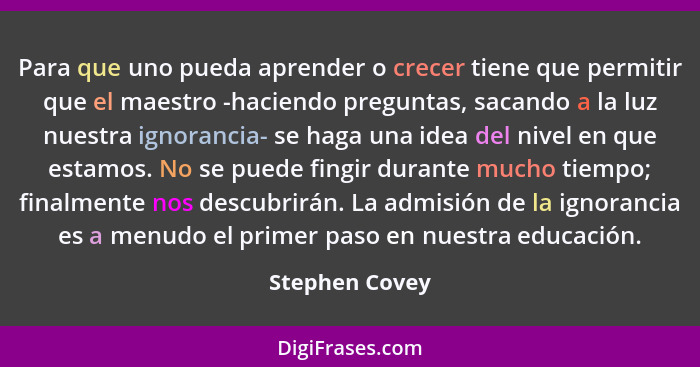 Para que uno pueda aprender o crecer tiene que permitir que el maestro -haciendo preguntas, sacando a la luz nuestra ignorancia- se haga una idea del nivel en que estamos. No se puede fingir durante mucho tiempo; finalmente nos descubrirán. La admisión de la ignorancia es a menudo el primer paso en nuestra educación.

Stephen Covey

DigiFrases.com